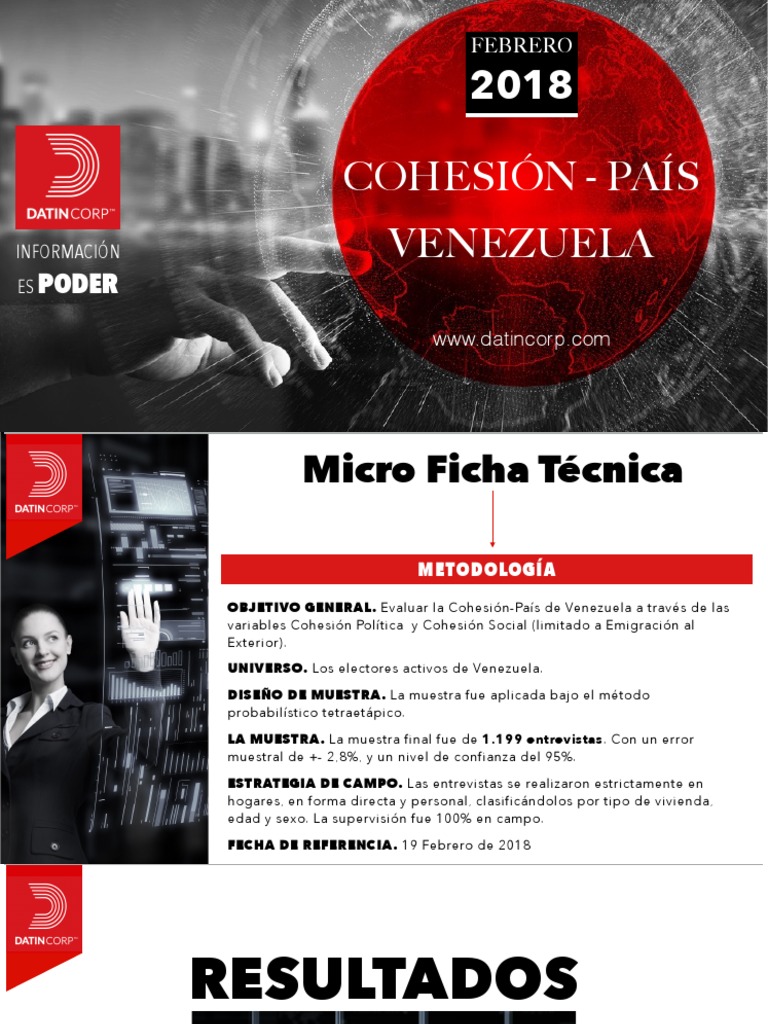 DATINCORP™

INFORMACIÓN ES PODER

FEBRERO
2018

COHESIÓN - PAÍS
VENEZUELA

www.datincorp.com

DATINCORP™

Micro Ficha Técnica

METODOLOGÍA

OBJETIVO GENERAL. Evaluar la Cohesión-País de Venezuela a través de las variables Cohesión Política y Cohesión Social (limitado a Emigración al Exterior).

UNIVERSO. Los electores activos de Venezuela.

DISEÑO DE MUESTRA. La muestra fue aplicada bajo el método probabilístico tetraetápico.

LA MUESTRA. La muestra final fue de 1.199 entrevistas. Con un error muestral de +- 2,8%, y un nivel de confianza del 95%.

ESTRATEGIA DE CAMPO. Las entrevistas se realizaron estrictamente en hogares, en forma directa y personal, clasificándolos por tipo de vivienda, edad y sexo. La supervisión fue 100% en campo.

FECHA DE REFERENCIA. 19 Febrero de 2018

DATINCORP™

RESULTADOS